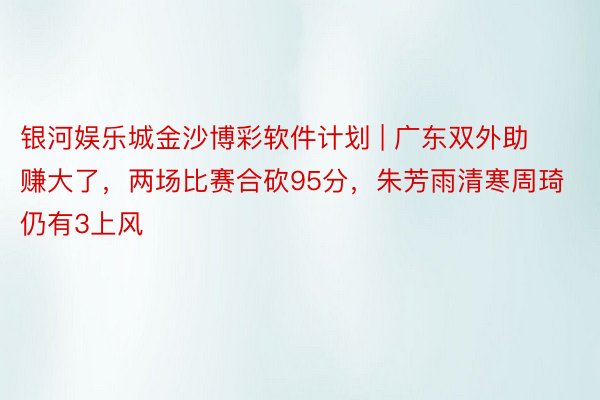 银河娱乐城金沙博彩软件计划 | 广东双外助赚大了，两场比赛合砍95分，朱芳雨清寒周琦仍有3上风